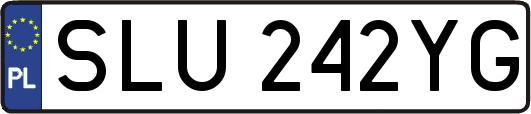 PL

SLU 242YG